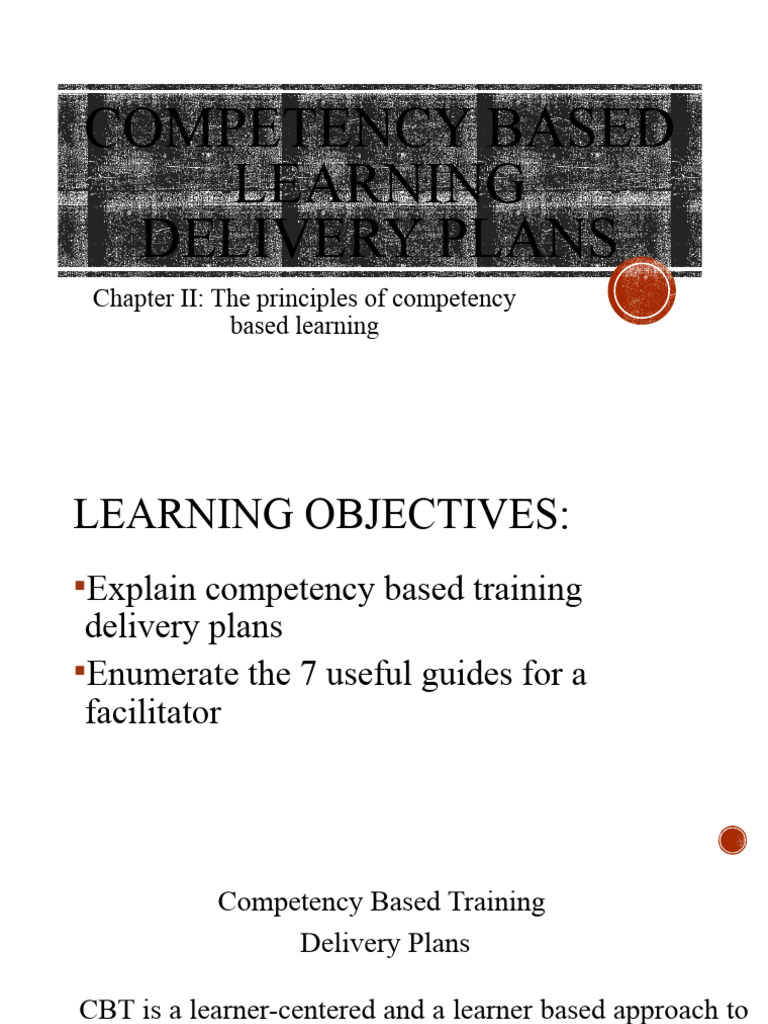 COMPETENCY BASED LEARNING DELIVERY PLANS

Chapter II: The principles of competency based learning

LEARNING OBJECTIVES:

▪Explain competency based training delivery plans

▪Enumerate the 7 useful guides for a facilitator

Competency Based Training Delivery Plans

CBT is a learner-centered and a learner based approach to